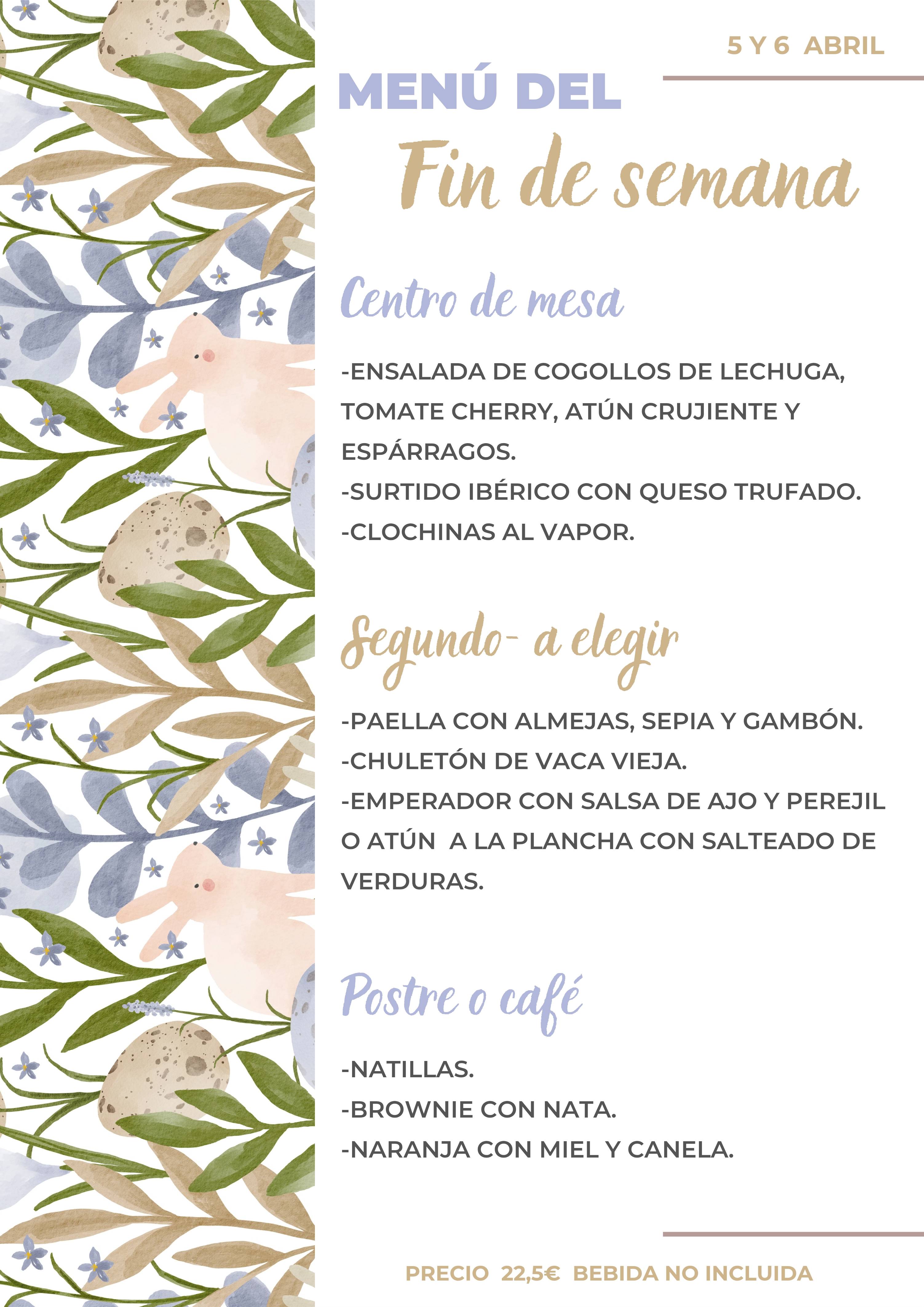 5 Y 6 ABRIL

MENÚ DEL

Fin de semana

Centro de mesa

-ENSALADA DE COGOLLOS DE LECHUGA, TOMATE CHERRY, ATÚN CRUJIENTE Y ESPÁRRAGOS.
-SURTIDO IBÉRICO CON QUESO TRUFADO.
-CLOCHINAS AL VAPOR.

Segundo- a elegir

-PAELLA CON ALMEJAS, SEPIA Y GAMBÓN.
-CHULETÓN DE VACA VIEJA.
-EMPERADOR CON SALSA DE AJO Y PEREJIL O ATÚN A LA PLANCHA CON SALTEADO DE VERDURAS.

Postre o café

-NATILLAS.
-BROWNIE CON NATA.
-NARANJA CON MIEL Y CANELA.

PRECIO 22,5€ BEBIDA NO INCLUIDA